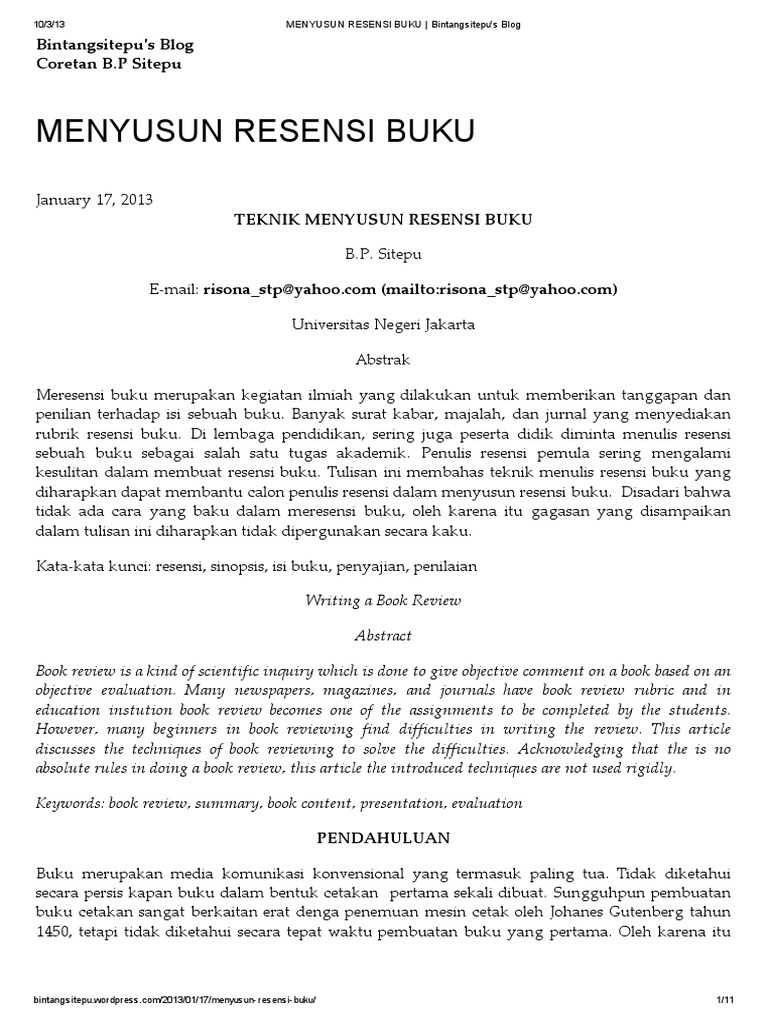 10/3/13 MENYUSUN RESENSI BUKU | Bintangsitepu's Blog

Bintangsitepu's Blog
Coretan B.P Sitepu

MENYUSUN RESENSI BUKU

January 17, 2013

TEKNIK MENYUSUN RESENSI BUKU

B.P. Sitepu

E-mail: risona_stp@yahoo.com (mailto:risona_stp@yahoo.com)

Universitas Negeri Jakarta

Abstrak

Meresensi buku merupakan kegiatan ilmiah yang dilakukan untuk memberikan tanggapan dan penilian terhadap isi sebuah buku. Banyak surat kabar, majalah, dan jurnal yang menyediakan rubrik resensi buku. Di lembaga pendidikan, sering juga peserta didik diminta menulis resensi sebuah buku sebagai salah satu tugas akademik. Penulis resensi pemula sering mengalami kesulitan dalam membuat resensi buku. Tulisan ini membahas teknik menulis resensi buku yang diharapkan dapat membantu calon penulis resensi dalam menyusun resensi buku. Disadari bahwa tidak ada cara yang baku dalam meresensi buku, oleh karena itu gagasan yang disampaikan dalam tulisan ini diharapkan tidak dipergunakan secara kaku.

Kata-kata kunci: resensi, sinopsis, isi buku, penyajian, penilaian

Writing a Book Review

Abstract

Book review is a kind of scientific inquiry which is done to give objective comment on a book based on an objective evaluation. Many newspapers, magazines, and journals have book review rubric and in education instution book review becomes one of the assignments to be completed by the students. However, many beginners in book reviewing find difficulties in writing the review. This article discusses the techniques of book reviewing to solve the difficulties. Acknowledging that the is no absolute rules in doing a book review, this article the introduced techniques are not used rigidly.

Keywords: book review, summary, book content, presentation, evaluation

PENDAHULUAN

Buku merupakan media komunikasi konvensional yang termasuk paling tua. Tidak diketahui secara persis kapan buku dalam bentuk cetakan pertama sekali dibuat. Sungguhpun pembuatan buku cetakan sangat berkaitan erat denga penemuan mesin cetak oleh Johanes Gutenberg tahun 1450, tetapi tidak diketahui secara tepat waktu pembuatan buku yang pertama. Oleh karena itu

bintangsitepu.wordpress.com/2013/01/17/menyusun-resensi-buku/ 1/11